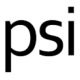 psi